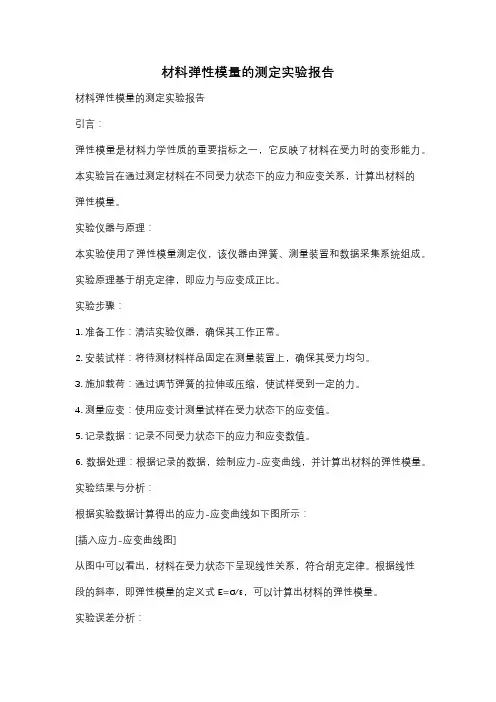 材料弹性模量的测定实验报告

材料弹性模量的测定实验报告

引言：

弹性模量是材料力学性质的重要指标之一，它反映了材料在受力时的变形能力。本实验旨在通过测定材料在不同受力状态下的应力和应变关系，计算出材料的弹性模量。

实验仪器与原理：

本实验使用了弹性模量测定仪，该仪器由弹簧、测量装置和数据采集系统组成。实验原理基于胡克定律，即应力与应变成正比。

实验步骤：

1. 准备工作：清洁实验仪器，确保其工作正常。

2. 安装试样：将待测材料样品固定在测量装置上，确保其受力均匀。

3. 施加载荷：通过调节弹簧的拉伸或压缩，使试样受到一定的力。

4. 测量应变：使用应变计测量试样在受力状态下的应变值。

5. 记录数据：记录不同受力状态下的应力和应变数值。

6. 数据处理：根据记录的数据，绘制应力-应变曲线，并计算出材料的弹性模量。

实验结果与分析：

根据实验数据计算得出的应力-应变曲线如下图所示：

[插入应力-应变曲线图]

从图中可以看出，材料在受力状态下呈现线性关系，符合胡克定律。根据线性段的斜率，即弹性模量的定义式 $E=\sigma/\varepsilon$，可以计算出材料的弹性模量。

实验误差分析：